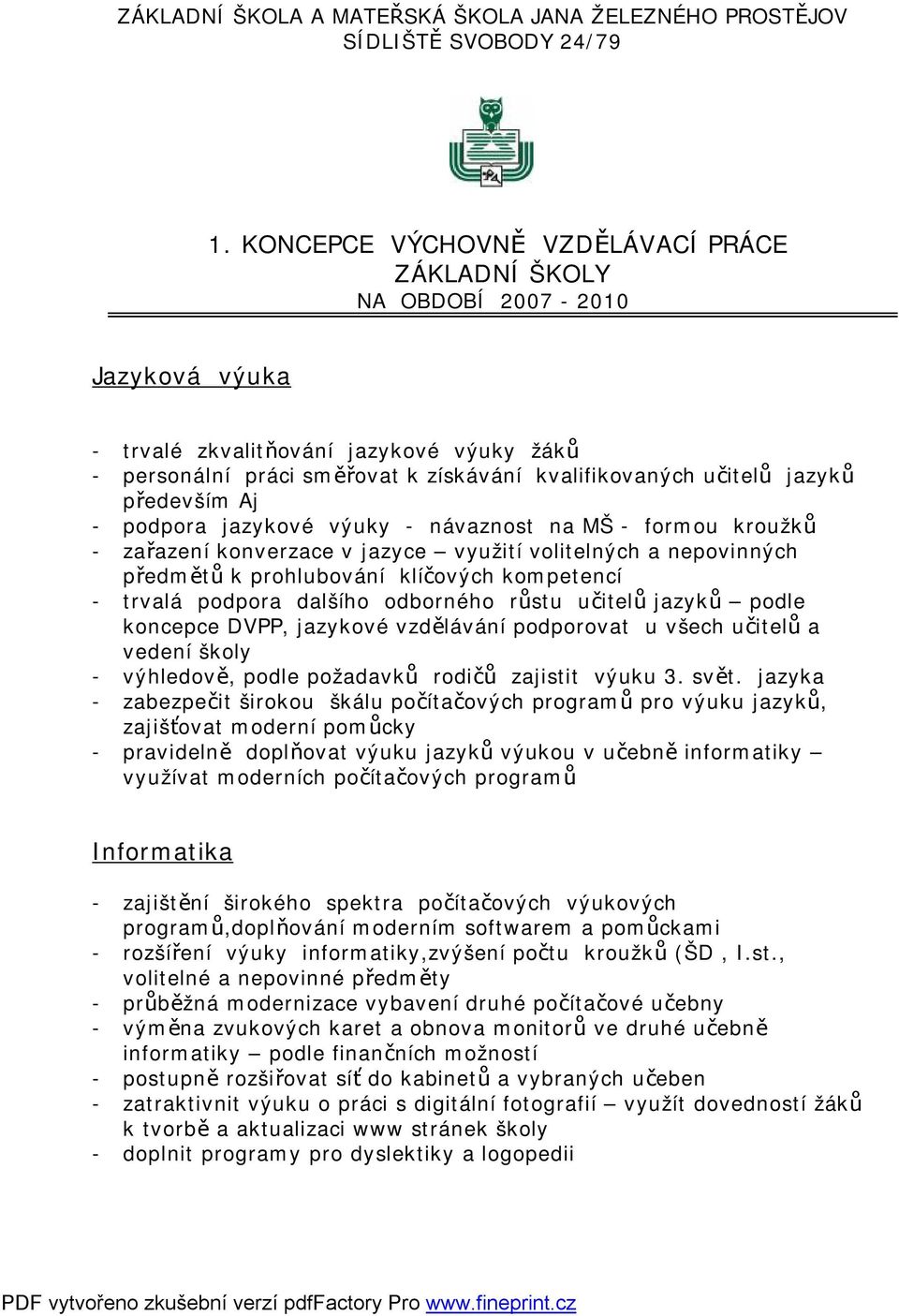 ZÁKLADNÍ ŠKOLA A MATEŘSKÁ ŠKOLA JANA ŽELEZNÉHO PROSTĚJOV
SÍDLIŠTĚ SVOBODY 24/79

1. KONCEPCE VÝCHOVNĚ VZDĚLÁVACÍ PRÁCE ZÁKLADNÍ ŠKOLY
NA OBDOBÍ 2007 - 2010

Jazyková výuka

- trvalé zkvalitňování jazykové výuky žáků
- personální práci směřovat k získávání kvalifikovaných učitelů jazyků především Aj
- podpora jazykové výuky - návaznost na MŠ - formou kroužků
- zařazení konverzace v jazyce – využití volitelných a nepovinných předmětů k prohlubování klíčových kompetencí
- trvalá podpora dalšího odborného růstu učitelů jazyků – podle koncepce DVPP, jazykové vzdělávání podporovat u všech učitelů a vedení školy
- výhledově, podle požadavků rodičů zajistit výuku 3. svět. jazyka
- zabezpečit širokou škálu počítačových programů pro výuku jazyků, zajišťovat moderní pomůcky
- pravidelně doplňovat výuku jazyků výukou v učebně informatiky – využívat moderních počítačových programů

Informatika

- zajištění širokého spektra počítačových výukových programů,doplňování moderním softwarem a pomůckami
- rozšíření výuky informatiky,zvýšení počtu kroužků (ŠD , I.st., volitelné a nepovinné předměty
- průběžná modernizace vybavení druhé počítačové učebny
- výměna zvukových karet a obnova monitorů ve druhé učebně informatiky – podle finančních možností
- postupně rozšiřovat síť do kabinetů a vybraných učeben
- zatraktivnit výuku o práci s digitální fotografií – využít dovedností žáků k tvorbě a aktualizaci www stránek školy
- doplnit programy pro dyslektiky a logopedii

PDF vytvořeno zkušební verzí pdfFactory Pro www.fineprint.cz